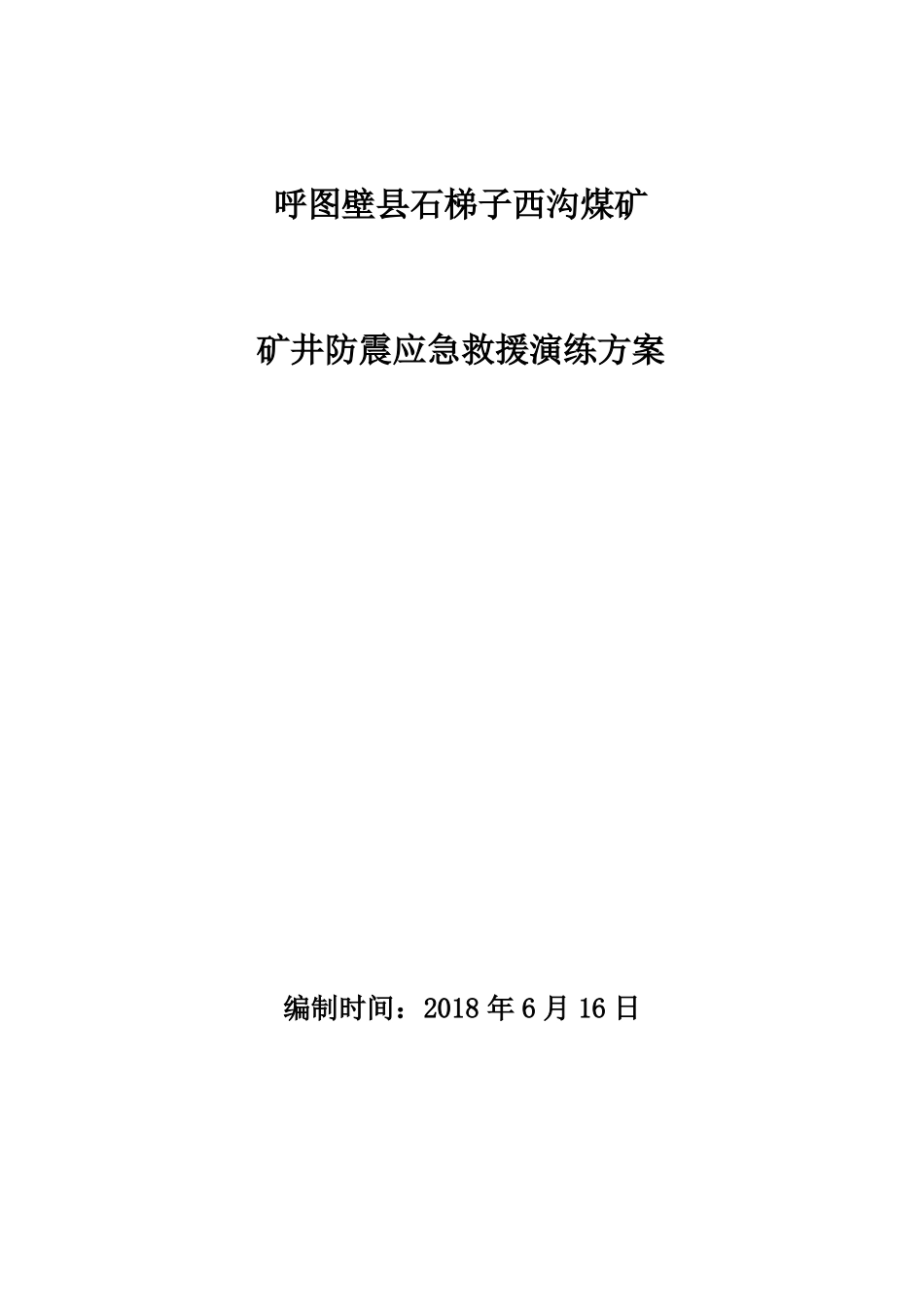 呼图壁县石梯子西沟煤矿

矿井防震应急救援演练方案

编制时间：2018 年 6 月 16 日